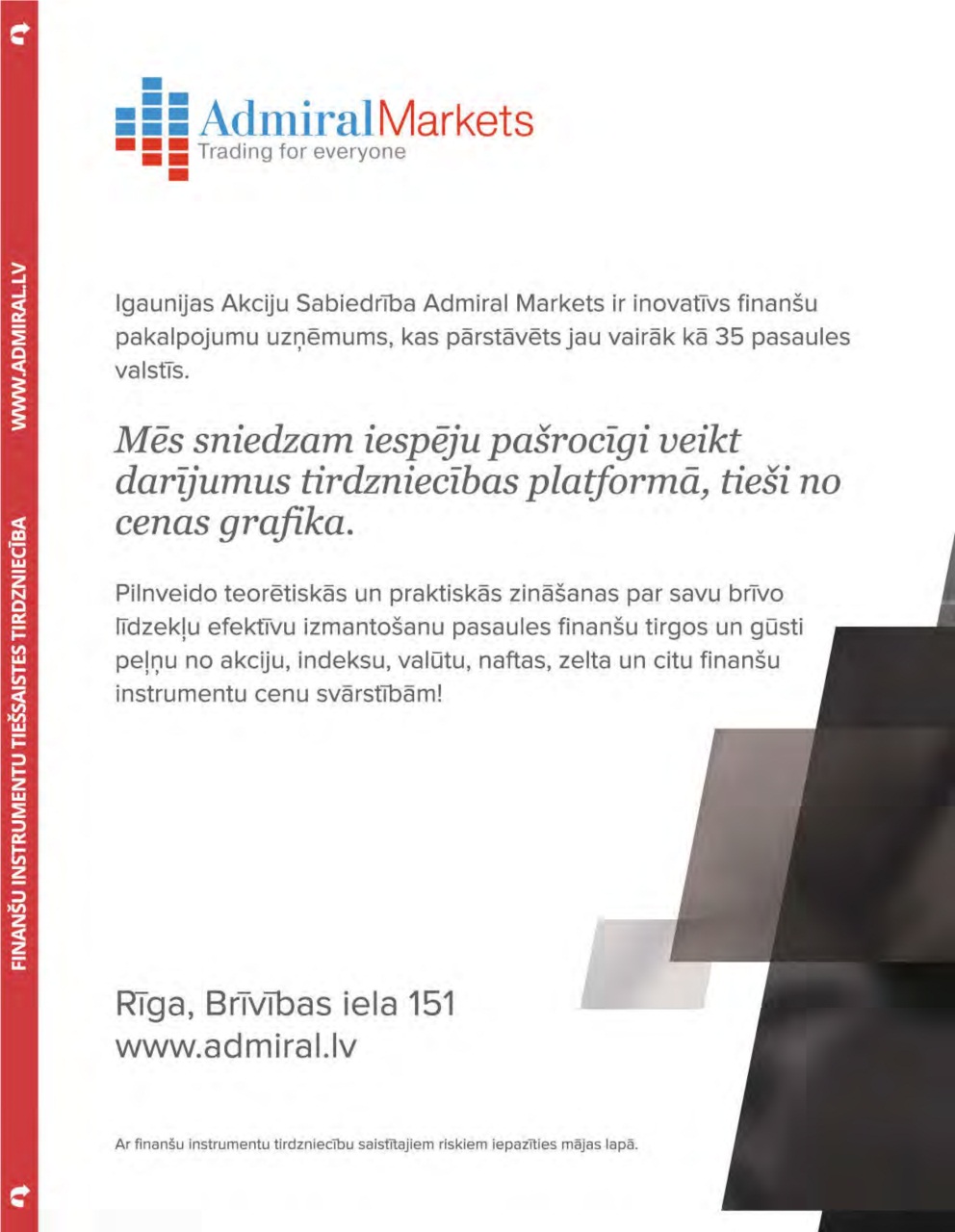 FINANŠU INSTRUMENTU TIEŠSAISTES TIRDZNIECĪBA WWW.ADMIRAL.LV

AdmiralMarkets
Trading for everyone

Igaunijas Akciju Sabiedrība Admiral Markets ir inovatīvs finanšu pakalpojumu uzņēmums, kas pārstāvēts jau vairāk kā 35 pasaules valstīs.

Mēs sniedzam iespēju pašrocīgi veikt darījumus tirdzniecības platformā, tieši no cenas grafika.

Pilnveido teorētiskās un praktiskās zināšanas par savu brīvo līdzekļu efektīvu izmantošanu pasaules finanšu tirgos un gūsti peļņu no akciju, indeksu, valūtu, naftas, zelta un citu finanšu instrumentu cenu svārstībām!

Rīga, Brīvības iela 151
www.admiral.lv

Ar finanšu instrumentu tirdzniecību saistītajiem riskiem iepazīties mājas lapā.